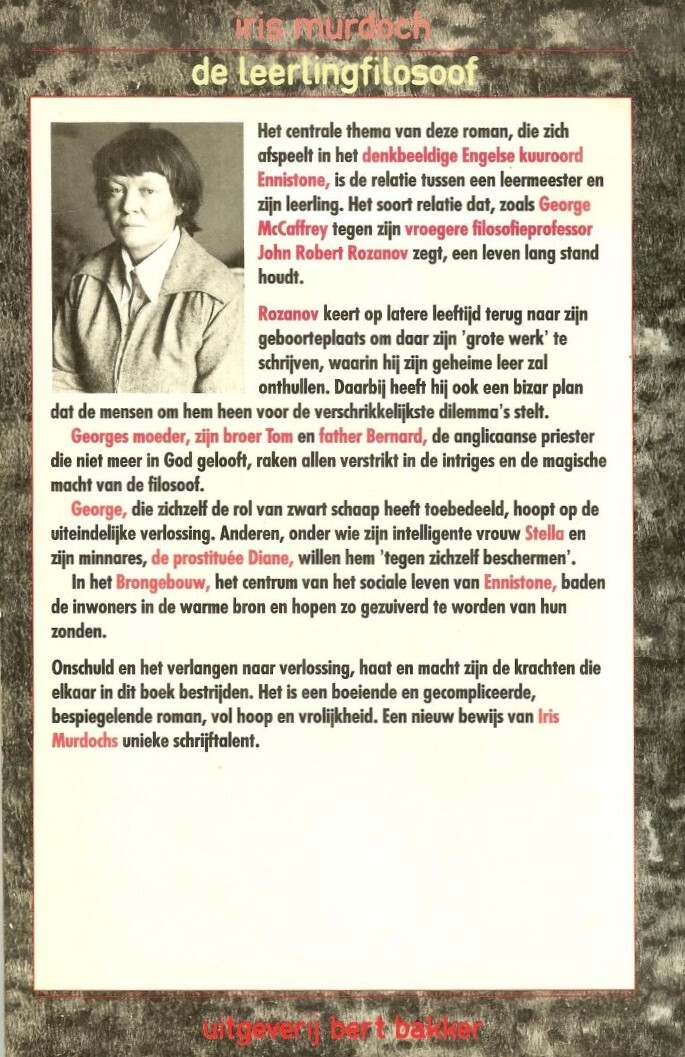 iris murdoch
de leerlingfilosoof

Het centrale thema van deze roman, die zich afspeelt in het denkbeeldige Engelse kuuroord Ennistone, is de relatie tussen een leermeester en zijn leerling. Het soort relatie dat, zoals George McCaffrey tegen zijn vroegere filosofieprofessor John Robert Rozanov zegt, een leven lang stand houdt.

Rozanov keert op latere leeftijd terug naar zijn geboorteplaats om daar zijn 'grote werk' te schrijven, waarin hij zijn geheime leer zal onthullen. Daarbij heeft hij ook een bizar plan dat de mensen om hem heen voor de verschrikkelijkste dilemma's stelt.

Georges moeder, zijn broer Tom en father Bernard, de anglicaanse priester die niet meer in God gelooft, raken allen verstrikt in de intriges en de magische macht van de filosoof.

George, die zichzelf de rol van zwart schaap heeft toebedeeld, hoopt op de uiteindelijke verlossing. Anderen, onder wie zijn intelligente vrouw Stella en zijn minnares, de prostituée Diane, willen hem 'tegen zichzelf beschermen'.

In het Brongebouw, het centrum van het sociale leven van Ennistone, baden de inwoners in de warme bron en hopen zo gezuiverd te worden van hun zonden.

Onschuld en het verlangen naar verlossing, haat en macht zijn de krachten die elkaar in dit boek bestrijden. Het is een boeiende en gecompliceerde, bespiegelende roman, vol hoop en vrolijkheid. Een nieuw bewijs van Iris Murdochs unieke schrijftalent.

uitgeverij bert bakker